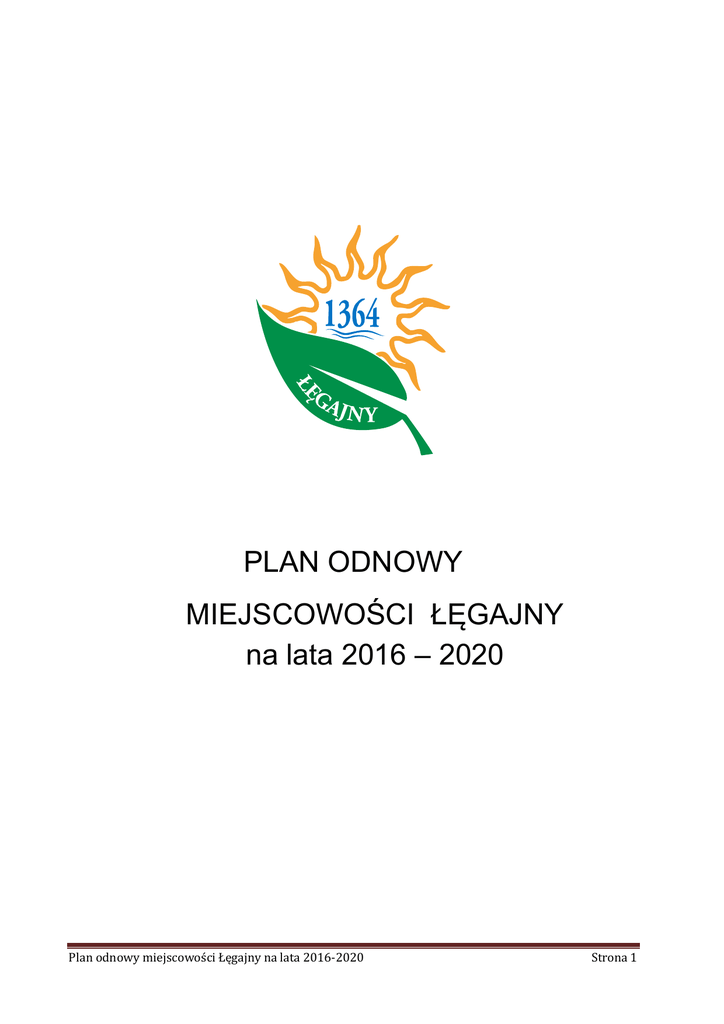 1364

ŁĘGAJNY

PLAN ODNOWY

MIEJSCOWOŚCI ŁĘGAJNY

na lata 2016 – 2020

Plan odnowy miejscowości Łęgajny na lata 2016-2020 Strona 1